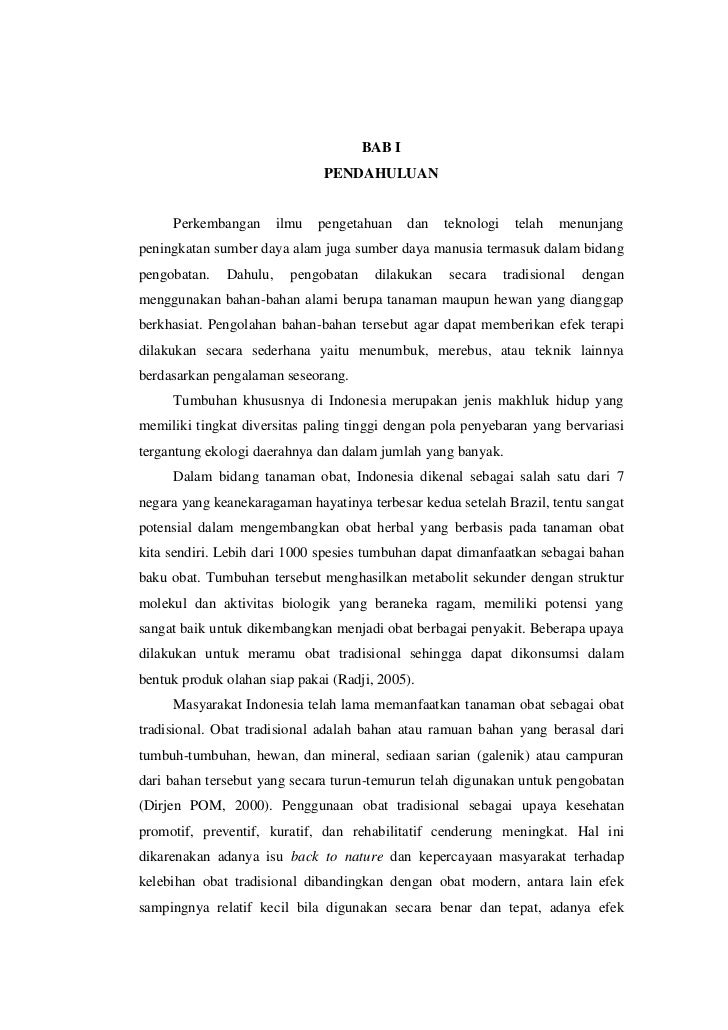 BAB I
PENDAHULUAN

Perkembangan ilmu pengetahuan dan teknologi telah menunjang peningkatan sumber daya alam juga sumber daya manusia termasuk dalam bidang pengobatan. Dahulu, pengobatan dilakukan secara tradisional dengan menggunakan bahan-bahan alami berupa tanaman maupun hewan yang dianggap berkhasiat. Pengolahan bahan-bahan tersebut agar dapat memberikan efek terapi dilakukan secara sederhana yaitu menumbuk, merebus, atau teknik lainnya berdasarkan pengalaman seseorang.

Tumbuhan khususnya di Indonesia merupakan jenis makhluk hidup yang memiliki tingkat diversitas paling tinggi dengan pola penyebaran yang bervariasi tergantung ekologi daerahnya dan dalam jumlah yang banyak.

Dalam bidang tanaman obat, Indonesia dikenal sebagai salah satu dari 7 negara yang keanekaragaman hayatinya terbesar kedua setelah Brazil, tentu sangat potensial dalam mengembangkan obat herbal yang berbasis pada tanaman obat kita sendiri. Lebih dari 1000 spesies tumbuhan dapat dimanfaatkan sebagai bahan baku obat. Tumbuhan tersebut menghasilkan metabolit sekunder dengan struktur molekul dan aktivitas biologik yang beraneka ragam, memiliki potensi yang sangat baik untuk dikembangkan menjadi obat berbagai penyakit. Beberapa upaya dilakukan untuk meramu obat tradisional sehingga dapat dikonsumsi dalam bentuk produk olahan siap pakai (Radji, 2005).

Masyarakat Indonesia telah lama memanfaatkan tanaman obat sebagai obat tradisional. Obat tradisional adalah bahan atau ramuan bahan yang berasal dari tumbuh-tumbuhan, hewan, dan mineral, sediaan sarian (galenik) atau campuran dari bahan tersebut yang secara turun-temurun telah digunakan untuk pengobatan (Dirjen POM, 2000). Penggunaan obat tradisional sebagai upaya kesehatan promotif, preventif, kuratif, dan rehabilitatif cenderung meningkat. Hal ini dikarenakan adanya isu back to nature dan kepercayaan masyarakat terhadap kelebihan obat tradisional dibandingkan dengan obat modern, antara lain efek sampingnya relatif kecil bila digunakan secara benar dan tepat, adanya efek